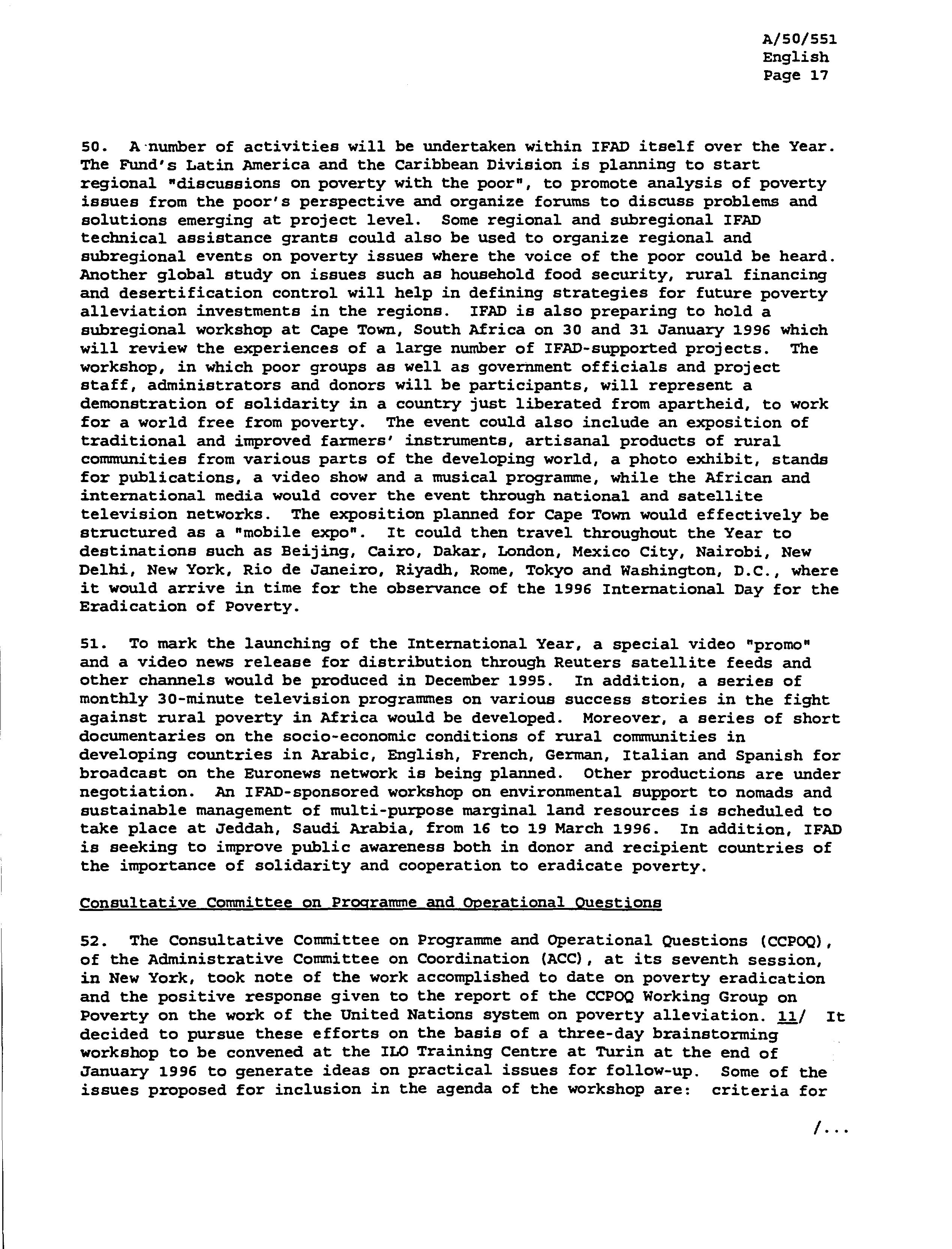 A/50/551
English
Page 17

50. A number of activities will be undertaken within IFAD itself over the Year. The Fund's Latin America and the Caribbean Division is planning to start regional "discussions on poverty with the poor", to promote analysis of poverty issues from the poor's perspective and organize forums to discuss problems and solutions emerging at project level. Some regional and subregional IFAD technical assistance grants could also be used to organize regional and subregional events on poverty issues where the voice of the poor could be heard. Another global study on issues such as household food security, rural financing and desertification control will help in defining strategies for future poverty alleviation investments in the regions. IFAD is also preparing to hold a subregional workshop at Cape Town, South Africa on 30 and 31 January 1996 which will review the experiences of a large number of IFAD-supported projects. The workshop, in which poor groups as well as government officials and project staff, administrators and donors will be participants, will represent a demonstration of solidarity in a country just liberated from apartheid, to work for a world free from poverty. The event could also include an exposition of traditional and improved farmers' instruments, artisanal products of rural communities from various parts of the developing world, a photo exhibit, stands for publications, a video show and a musical programme, while the African and international media would cover the event through national and satellite television networks. The exposition planned for Cape Town would effectively be structured as a "mobile expo". It could then travel throughout the Year to destinations such as Beijing, Cairo, Dakar, London, Mexico City, Nairobi, New Delhi, New York, Rio de Janeiro, Riyadh, Rome, Tokyo and Washington, D.C., where it would arrive in time for the observance of the 1996 International Day for the Eradication of Poverty.

51. To mark the launching of the International Year, a special video "promo" and a video news release for distribution through Reuters satellite feeds and other channels would be produced in December 1995. In addition, a series of monthly 30-minute television programmes on various success stories in the fight against rural poverty in Africa would be developed. Moreover, a series of short documentaries on the socio-economic conditions of rural communities in developing countries in Arabic, English, French, German, Italian and Spanish for broadcast on the Euronews network is being planned. Other productions are under negotiation. An IFAD-sponsored workshop on environmental support to nomads and sustainable management of multi-purpose marginal land resources is scheduled to take place at Jeddah, Saudi Arabia, from 16 to 19 March 1996. In addition, IFAD is seeking to improve public awareness both in donor and recipient countries of the importance of solidarity and cooperation to eradicate poverty.

Consultative Committee on Programme and Operational Questions

52. The Consultative Committee on Programme and Operational Questions (CCPOQ), of the Administrative Committee on Coordination (ACC), at its seventh session, in New York, took note of the work accomplished to date on poverty eradication and the positive response given to the report of the CCPOQ Working Group on Poverty on the work of the United Nations system on poverty alleviation. 11/ It decided to pursue these efforts on the basis of a three-day brainstorming workshop to be convened at the ILO Training Centre at Turin at the end of January 1996 to generate ideas on practical issues for follow-up. Some of the issues proposed for inclusion in the agenda of the workshop are: criteria for

/...